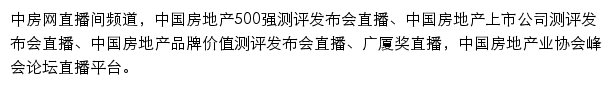 中房网直播间频道，中国房地产500强测评发布会直播、中国房地产上市公司测评发布会直播、中国房地产品牌价值测评发布会直播、广厦奖直播，中国房地产业协会峰会论坛直播平台。